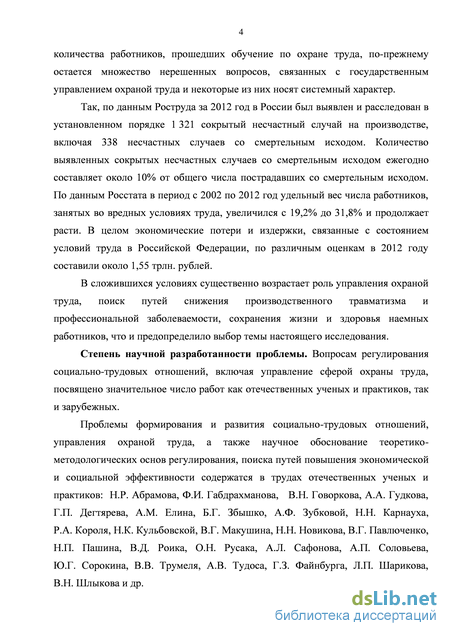 4

количества работников, прошедших обучение по охране труда, по-прежнему остается множество нерешенных вопросов, связанных с государственным управлением охраной труда и некоторые из них носят системный характер.

Так, по данным Роструда за 2012 год в России был выявлен и расследован в установленном порядке 1 321 сокрытый несчастный случай на производстве, включая 338 несчастных случаев со смертельным исходом. Количество выявленных сокрытых несчастных случаев со смертельным исходом ежегодно составляет около 10% от общего числа пострадавших со смертельным исходом. По данным Росстата в период с 2002 по 2012 год удельный вес числа работников, занятых во вредных условиях труда, увеличился с 19,2% до 31,8% и продолжает расти. В целом экономические потери и издержки, связанные с состоянием условий труда в Российской Федерации, по различным оценкам в 2012 году составили около 1,55 трлн. рублей.

В сложившихся условиях существенно возрастает роль управления охраной труда, поиск путей снижения производственного травматизма и профессиональной заболеваемости, сохранения жизни и здоровья наемных работников, что и предопределило выбор темы настоящего исследования.

Степень научной разработанности проблемы. Вопросам регулирования социально-трудовых отношений, включая управление сферой охраны труда, посвящено значительное число работ как отечественных ученых и практиков, так и зарубежных.

Проблемы формирования и развития социально-трудовых отношений, управления охраной труда, а также научное обоснование теоретико-методологических основ регулирования, поиска путей повышения экономической и социальной эффективности содержатся в трудах отечественных ученых и практиков: Н.Р. Абрамова, Ф.И. Габдрахманова, В.Н. Говоркова, А.А. Гудкова, Г.П. Дегтярева, А.М. Елина, Б.Г. Збышко, А.Ф. Зубковой, Н.Н. Карнауха, Р.А. Короля, Н.К. Кульбовской, В.Г. Макушина, Н.Н. Новикова, В.Г. Павлюченко, Н.П. Пашина, В.Д. Роика, О.Н. Русака, А.Л. Сафонова, А.П. Соловьева, Ю.Г. Сорокина, В.В. Трумеля, А.В. Тудоса, Г.З. Файнбурга, Л.П. Шарикова, В.Н. Шлыкова и др.

dsLib.net
библиотека диссертаций